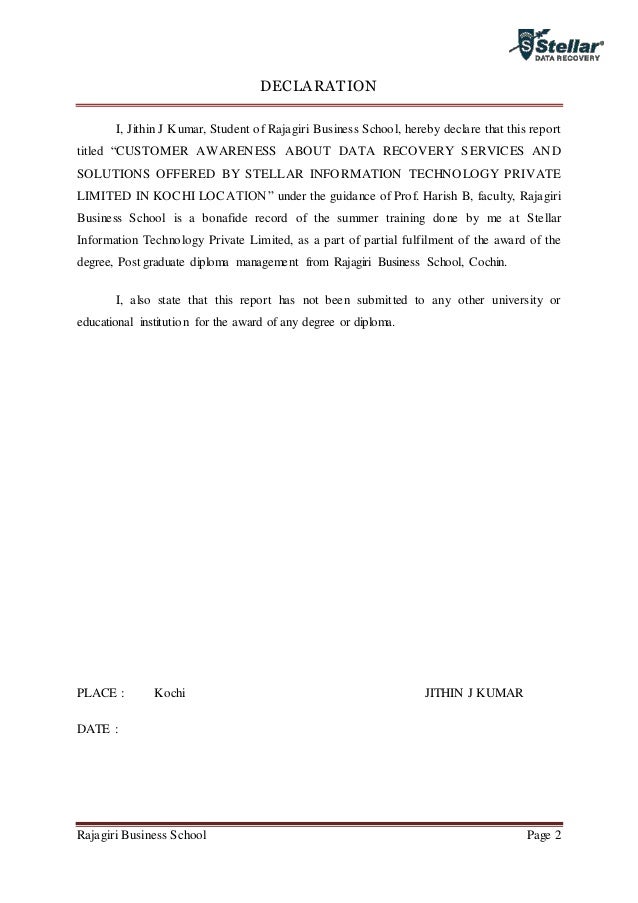 Stellar®
DATA RECOVERY

DECLARATION

I, Jithin J Kumar, Student of Rajagiri Business School, hereby declare that this report titled "CUSTOMER AWARENESS ABOUT DATA RECOVERY SERVICES AND SOLUTIONS OFFERED BY STELLAR INFORMATION TECHNOLOGY PRIVATE LIMITED IN KOCHI LOCATION" under the guidance of Prof. Harish B, faculty, Rajagiri Business School is a bonafide record of the summer training done by me at Stellar Information Technology Private Limited, as a part of partial fulfilment of the award of the degree, Post graduate diploma management from Rajagiri Business School, Cochin.

I, also state that this report has not been submitted to any other university or educational institution for the award of any degree or diploma.

PLACE : Kochi

JITHIN J KUMAR

DATE :

Rajagiri Business School

Page 2